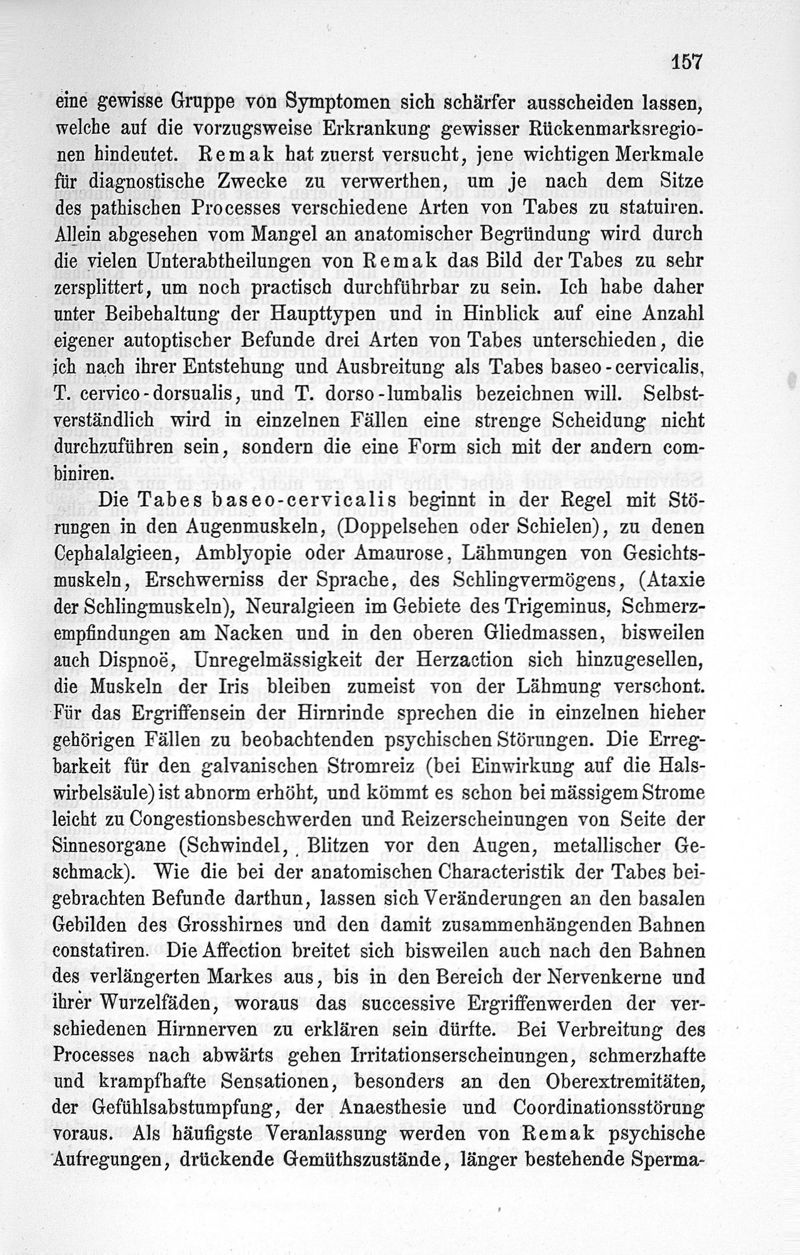 157

eine gewisse Gruppe von Symptomen sich schärfer ausscheiden lassen, welche auf die vorzugsweise Erkrankung gewisser Rückenmarksregionen hindeutet. Remak hat zuerst versucht, jene wichtigen Merkmale für diagnostische Zwecke zu verwerthen, um je nach dem Sitze des pathischen Processes verschiedene Arten von Tabes zu statuiren. Allein abgesehen vom Mangel an anatomischer Begründung wird durch die vielen Unterabtheilungen von Remak das Bild der Tabes zu sehr zersplittert, um noch practisch durchführbar zu sein. Ich habe daher unter Beibehaltung der Haupttypen und in Hinblick auf eine Anzahl eigener autoptischer Befunde drei Arten von Tabes unterschieden, die ich nach ihrer Entstehung und Ausbreitung als Tabes baseo-cervicalis, T. cervico-dorsualis, und T. dorso-lumbalis bezeichnen will. Selbstverständlich wird in einzelnen Fällen eine strenge Scheidung nicht durchzuführen sein, sondern die eine Form sich mit der andern combiniren.

Die Tabes baseo-cervicalis beginnt in der Regel mit Störungen in den Augenmuskeln, (Doppelsehen oder Schielen), zu denen Cephalalgieen, Amblyopie oder Amaurose, Lähmungen von Gesichtsmuskeln, Erschwerniss der Sprache, des Schlingvermögens, (Ataxie der Schlingmuskeln), Neuralgieen im Gebiete des Trigeminus, Schmerzempfindungen am Nacken und in den oberen Gliedmassen, bisweilen auch Dispnoë, Unregelmässigkeit der Herzaction sich hinzugesellen, die Muskeln der Iris bleiben zumeist von der Lähmung verschont. Für das Ergriffensein der Hirnrinde sprechen die in einzelnen hieher gehörigen Fällen zu beobachtenden psychischen Störungen. Die Erregbarkeit für den galvanischen Stromreiz (bei Einwirkung auf die Halswirbelsäule) ist abnorm erhöht, und kömmt es schon bei mässigem Strome leicht zu Congestionsbeschwerden und Reizerscheinungen von Seite der Sinnesorgane (Schwindel, Blitzen vor den Augen, metallischer Geschmack). Wie die bei der anatomischen Characteristik der Tabes beigebrachten Befunde darthun, lassen sich Veränderungen an den basalen Gebilden des Grosshirnes und den damit zusammenhängenden Bahnen constatiren. Die Affection breitet sich bisweilen auch nach den Bahnen des verlängerten Markes aus, bis in den Bereich der Nervenkerne und ihrer Wurzelfäden, woraus das successive Ergriffenwerden der verschiedenen Hirnnerven zu erklären sein dürfte. Bei Verbreitung des Processes nach abwärts gehen Irritationserscheinungen, schmerzhafte und krampfhafte Sensationen, besonders an den Oberextremitäten, der Gefühlsabstumpfung, der Anaesthesie und Coordinationsstörung voraus. Als häufigste Veranlassung werden von Remak psychische Aufregungen, drückende Gemüthszustände, länger bestehende Sperma-